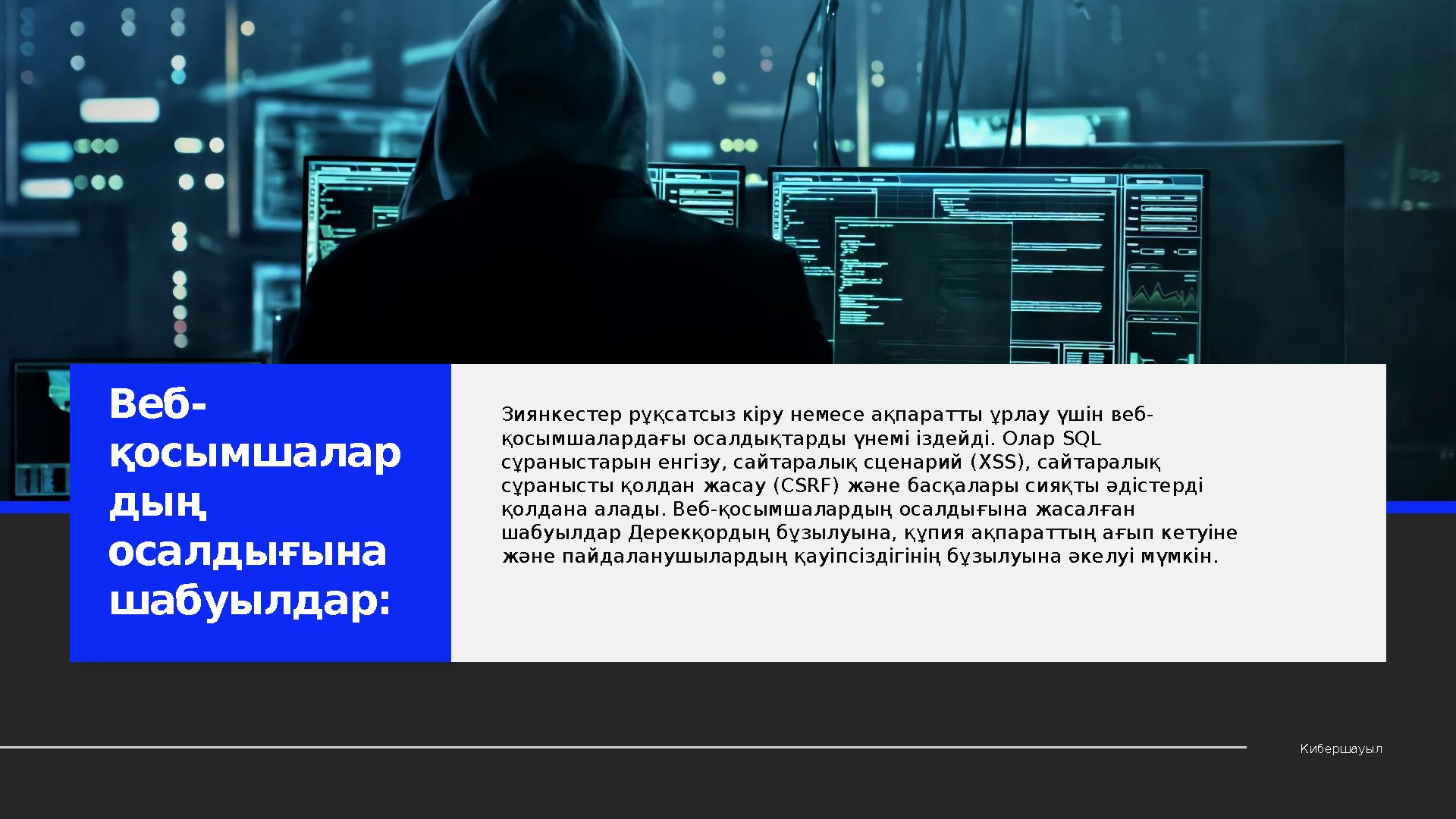 Веб-қосымшалардың осалдығына шабуылдар:

Зиянкестер рұқсатсыз кіру немесе ақпаратты ұрлау үшін веб-қосымшалардағы осалдықтарды үнемі іздейді. Олар SQL сұраныстарын енгізу, сайтаралық сценарий (XSS), сайтаралық сұранысты қолдан жасау (CSRF) және басқалары сияқты әдістерді қолдана алады. Веб-қосымшалардың осалдығына жасалған шабуылдар Дерекқордың бұзылуына, құпия ақпараттың ағып кетуіне және пайдаланушылардың қауіпсіздігінің бұзылуына әкелуі мүмкін.

Кибершауыл